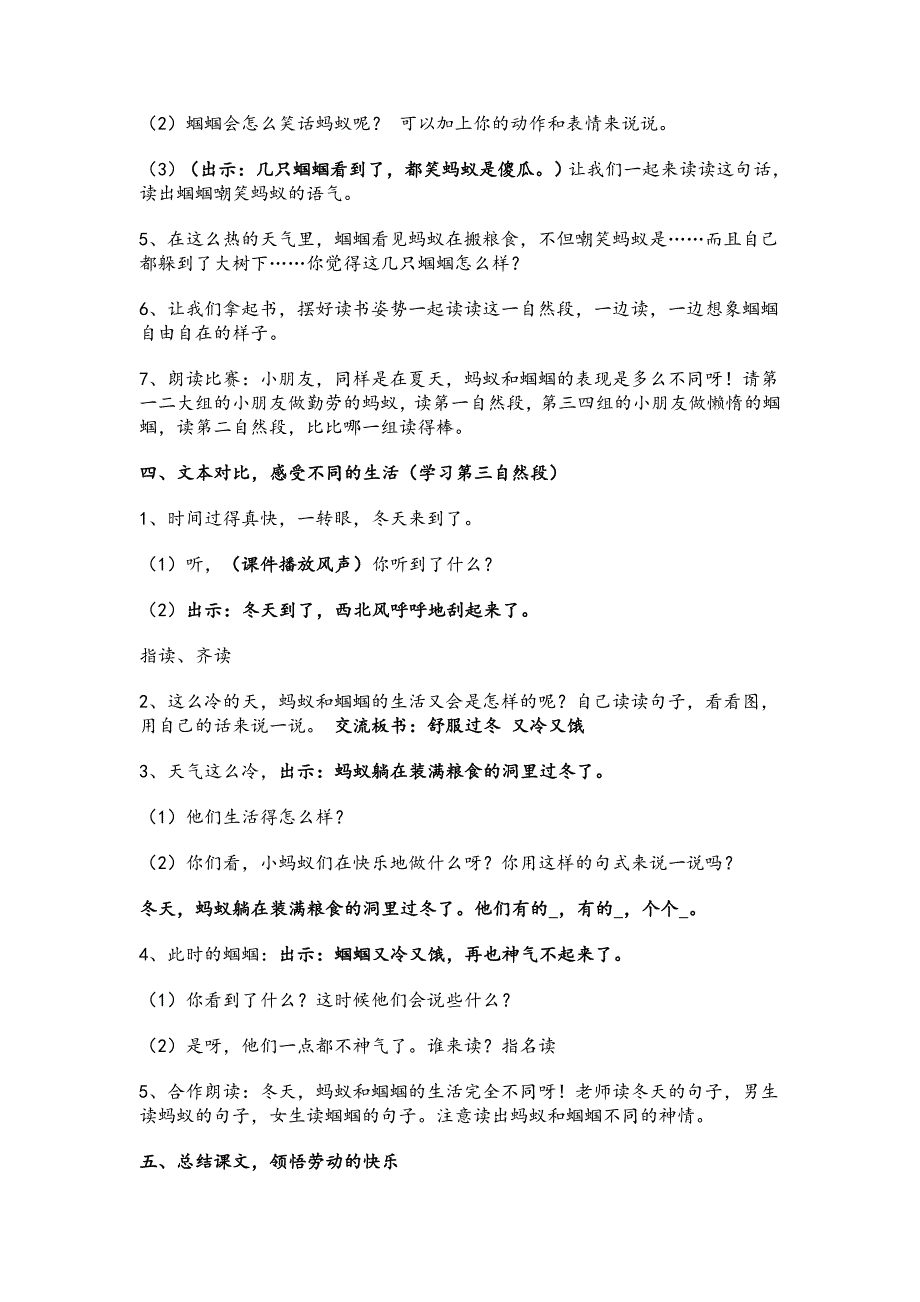 （2）蝈蝈会怎么笑话蚂蚁呢？ 可以加上你的动作和表情来说说。

（3）（出示：几只蝈蝈看到了，都笑蚂蚁是傻瓜。）让我们一起来读读这句话，读出蝈蝈嘲笑蚂蚁的语气。

5、在这么热的天气里，蝈蝈看见蚂蚁在搬粮食，不但嘲笑蚂蚁是……而且自己都躲到了大树下……你觉得这几只蝈蝈怎么样？

6、让我们拿起书，摆好读书姿势一起读读这一自然段，一边读，一边想象蝈蝈自由自在的样子。

7、朗读比赛：小朋友，同样是在夏天，蚂蚁和蝈蝈的表现是多么不同呀！请第一二大组的小朋友做勤劳的蚂蚁，读第一自然段，第三四组的小朋友做懒惰的蝈蝈，读第二自然段，比比哪一组读得棒。

四、文本对比，感受不同的生活（学习第三自然段）

1、时间过得真快，一转眼，冬天来到了。

（1）听，（课件播放风声）你听到了什么？

（2）出示：冬天到了，西北风呼呼地刮起来了。

指读、齐读

2、这么冷的天，蚂蚁和蝈蝈的生活又会是怎样的呢？自己读读句子，看看图，用自己的话来说一说。 交流板书：舒服过冬 又冷又饿

3、天气这么冷，出示：蚂蚁躺在装满粮食的洞里过冬了。

（1）他们生活得怎么样？

（2）你们看，小蚂蚁们在快乐地做什么呀？你用这样的句式来说一说吗？

冬天，蚂蚁躺在装满粮食的洞里过冬了。他们有的_，有的_，个个_。

4、此时的蝈蝈：出示：蝈蝈又冷又饿，再也神气不起来了。

（1）你看到了什么？这时候他们会说些什么？

（2）是呀，他们一点都不神气了。谁来读？指名读

5、合作朗读：冬天，蚂蚁和蝈蝈的生活完全不同呀！老师读冬天的句子，男生读蚂蚁的句子，女生读蝈蝈的句子。注意读出蚂蚁和蝈蝈不同的神情。

五、总结课文，领悟劳动的快乐